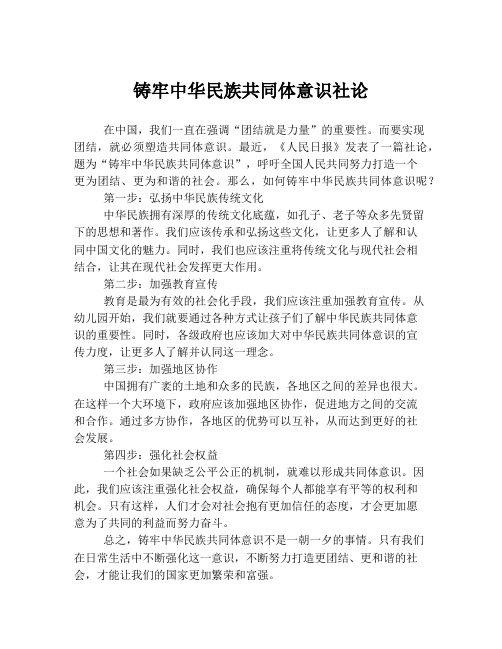 铸牢中华民族共同体意识社论

在中国，我们一直在强调“团结就是力量”的重要性。而要实现团结，就必须塑造共同体意识。最近，《人民日报》发表了一篇社论，题为“铸牢中华民族共同体意识”，呼吁全国人民共同努力打造一个更为团结、更为和谐的社会。那么，如何铸牢中华民族共同体意识呢？

第一步：弘扬中华民族传统文化

中华民族拥有深厚的传统文化底蕴，如孔子、老子等众多先贤留下的思想和著作。我们应该传承和弘扬这些文化，让更多人了解和认同中国文化的魅力。同时，我们也应该注重将传统文化与现代社会相结合，让其在现代社会发挥更大作用。

第二步：加强教育宣传

教育是最为有效的社会化手段，我们应该注重加强教育宣传。从幼儿园开始，我们就要通过各种方式让孩子们了解中华民族共同体意识的重要性。同时，各级政府也应该加大对中华民族共同体意识的宣传力度，让更多人了解并认同这一理念。

第三步：加强地区协作

中国拥有广袤的土地和众多的民族，各地区之间的差异也很大。在这样一个大环境下，政府应该加强地区协作，促进地方之间的交流和合作。通过多方协作，各地区的优势可以互补，从而达到更好的社会发展。

第四步：强化社会权益

一个社会如果缺乏公平公正的机制，就难以形成共同体意识。因此，我们应该注重强化社会权益，确保每个人都能享有平等的权利和机会。只有这样，人们才会对社会抱有更加信任的态度，才会更加愿意为了共同的利益而努力奋斗。

总之，铸牢中华民族共同体意识不是一朝一夕的事情。只有我们在日常生活中不断强化这一意识，不断努力打造更团结、更和谐的社会，才能让我们的国家更加繁荣和富强。